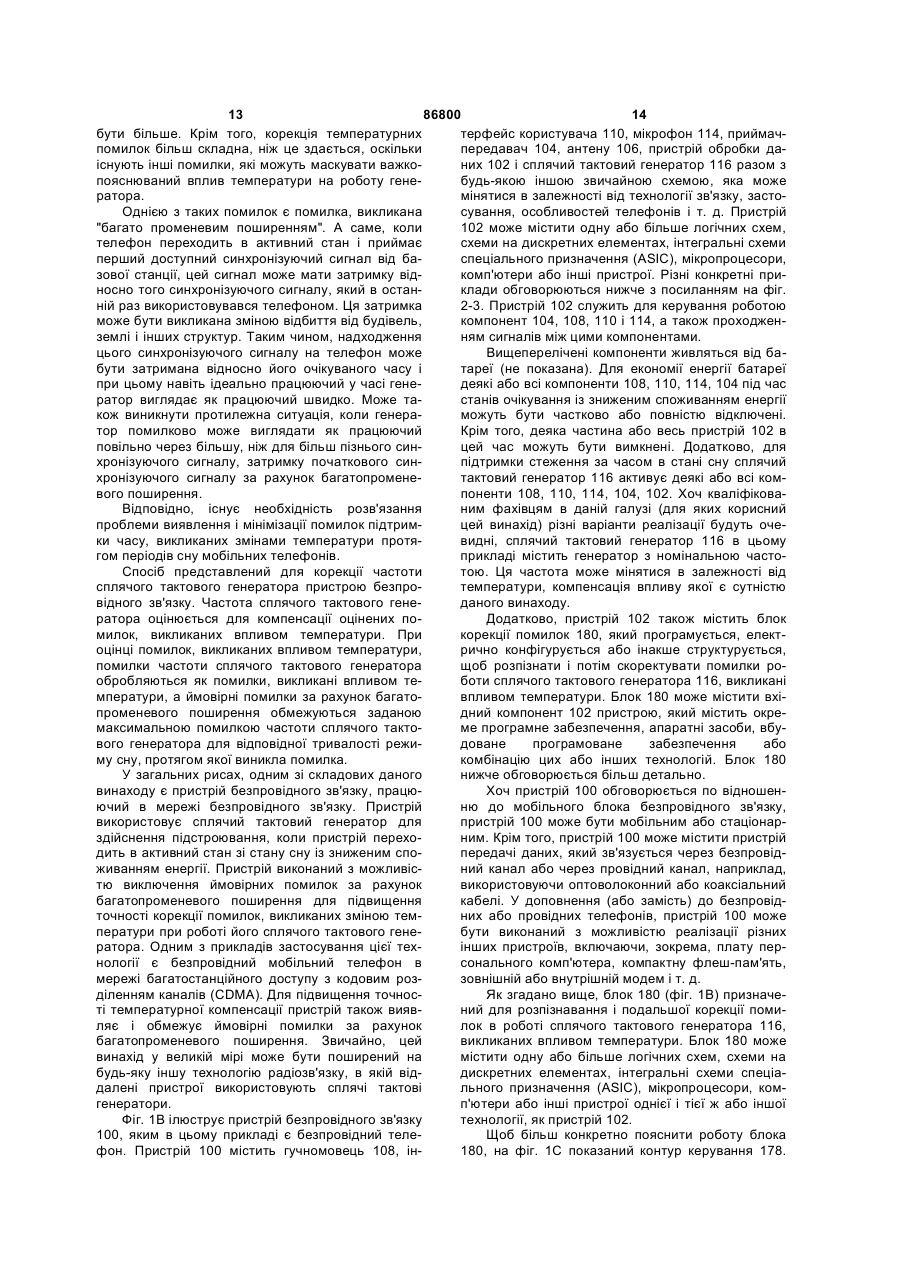 13 86800 14

бути більше. Крім того, корекція температурних помилок більш складна, ніж це здається, оскільки існують інші помилки, які можуть маскувати важкопояснюваний вплив температури на роботу генератора.

Однією з таких помилок є помилка, викликана "багато променевим поширенням". А саме, коли телефон переходить в активний стан і приймає перший доступний синхронізуючий сигнал від базової станції, цей сигнал може мати затримку відносно того синхронізуючого сигналу, який в останній раз використовувався телефоном. Ця затримка може бути викликана зміною відбиття від будівель, землі і інших структур. Таким чином, надходження цього синхронізуючого сигналу на телефон може бути затримана відносно його очікуваного часу і при цьому навіть ідеально працюючий у часі генератор виглядає як працюючий швидко. Може також виникнути протилежна ситуація, коли генератор помилково може виглядати як працюючий повільно через більшу, ніж для більш пізнього синхронізуючого сигналу, затримку початкового синхронізуючого сигналу за рахунок багатопроменевого поширення.

Відповідно, існує необхідність розв'язання проблеми виявлення і мінімізації помилок підтримки часу, викликаних змінами температури протягом періодів сну мобільних телефонів.

Спосіб представлений для корекції частоти сплячого тактового генератора пристрою безпровідного зв'язку. Частота сплячого тактового генератора оцінюється для компенсації оцінених помилок, викликаних впливом температури. При оцінці помилок, викликаних впливом температури, помилки частоти сплячого тактового генератора обробляються як помилки, викликані впливом температури, а ймовірні помилки за рахунок багатопроменевого поширення обмежуються заданою максимальною помилкою частоти сплячого тактового генератора для відповідної тривалості режиму сну, протягом якої виникла помилка.

У загальних рисах, одним зі складових даного винаходу є пристрій безпровідного зв'язку, працюючий в мережі безпровідного зв'язку. Пристрій використовує сплячий тактовий генератор для здійснення підстроювання, коли пристрій переходить в активний стан зі стану сну із зниженим споживанням енергії. Пристрій виконаний з можливістю виключення ймовірних помилок за рахунок багатопроменевого поширення для підвищення точності корекції помилок, викликаних зміною температури при роботі його сплячого тактового генератора. Одним з прикладів застосування цієї технології є безпровідний мобільний телефон в мережі багатостанційного доступу з кодовим розділенням каналів (CDMA). Для підвищення точності температурної компенсації пристрій також виявляє і обмежує ймовірні помилки за рахунок багатопроменевого поширення. Звичайно, цей винахід у великій мірі може бути поширений на будь-яку іншу технологію радіозв'язку, в якій віддалені пристрої використовують сплячі тактові генератори.

Фіг. 1В ілюструє пристрій безпровідного зв'язку 100, яким в цьому прикладі є безпровідний телефон. Пристрій 100 містить гучномовець 108, інтерфейс користувача 110, мікрофон 114, приймач-передавач 104, антену 106, пристрій обробки даних 102 і сплячий тактовий генератор 116 разом з будь-якою іншою звичайною схемою, яка може мінятися в залежності від технології зв'язку, застосування, особливостей телефонів і т. д. Пристрій 102 може містити одну або більше логічних схем, схеми на дискретних елементах, інтегральні схеми спеціального призначення (ASIC), мікропроцесори, комп'ютери або інші пристрої. Різні конкретні приклади обговорюються нижче з посиланням на фіг. 2-3. Пристрій 102 служить для керування роботою компонент 104, 108, 110 і 114, а також проходженням сигналів між цими компонентами.

Вищеперелічені компоненти живляться від батареї (не показана). Для економії енергії батареї деякі або всі компоненти 108, 110, 114, 104 під час станів очікування із зниженим споживанням енергії можуть бути частково або повністю відключені. Крім того, деяка частина або весь пристрій 102 в цей час можуть бути вимкнені. Додатково, для підтримки стеження за часом в стані сну сплячий тактовий генератор 116 активує деякі або всі компоненти 108, 110, 114, 104, 102. Хоч кваліфікованим фахівцям в даній галузі (для яких корисний цей винахід) різні варіанти реалізації будуть очевидні, сплячий тактовий генератор 116 в цьому прикладі містить генератор з номінальною частотою. Ця частота може мінятися в залежності від температури, компенсація впливу якої є сутністю даного винаходу.

Додатково, пристрій 102 також містить блок корекції помилок 180, який програмується, електрично конфігурується або інакше структурується, щоб розпізнати і потім скоректувати помилки роботи сплячого тактового генератора 116, викликані впливом температури. Блок 180 може містити вхідний компонент 102 пристрою, який містить окреме програмне забезпечення, апаратні засоби, вбудоване програмоване забезпечення або комбінацію цих або інших технологій. Блок 180 нижче обговорюється більш детально.

Хоч пристрій 100 обговорюється по відношенню до мобільного блока безпровідного зв'язку, пристрій 100 може бути мобільним або стаціонарним. Крім того, пристрій 100 може містити пристрій передачі даних, який зв'язується через безпровідний канал або через провідний канал, наприклад, використовуючи оптоволоконний або коаксіальний кабелі. У доповнення (або замість) до безпровідних або провідних телефонів, пристрій 100 може бути виконаний з можливістю реалізації різних інших пристроїв, включаючи, зокрема, плату персонального комп'ютера, компактну флеш-пам'ять, зовнішній або внутрішній модем і т. д.

Як згадано вище, блок 180 (фіг. 1В) призначений для розпізнавання і подальшої корекції помилок в роботі сплячого тактового генератора 116, викликаних впливом температури. Блок 180 може містити одну або більше логічних схем, схеми на дискретних елементах, інтегральні схеми спеціального призначення (ASIC), мікропроцесори, комп'ютери або інші пристрої однієї і тієї ж або іншої технології, як пристрій 102.

Щоб більш конкретно пояснити роботу блока 180, на фіг. 1С показаний контур керування 178.